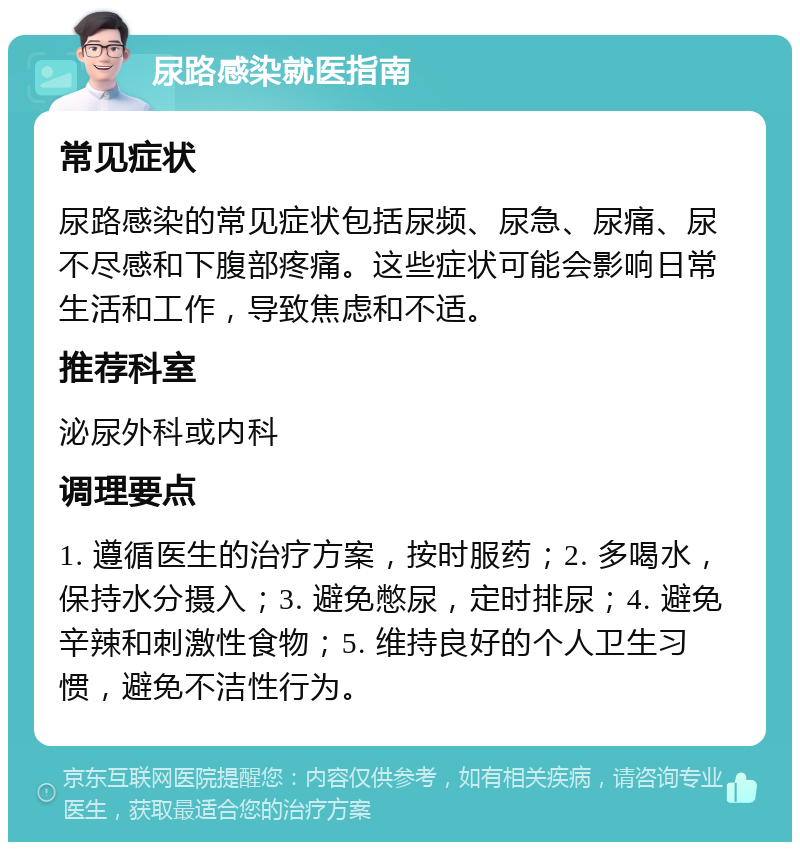 尿路感染就医指南

常见症状

尿路感染的常见症状包括尿频、尿急、尿痛、尿不尽感和下腹部疼痛。这些症状可能会影响日常生活和工作，导致焦虑和不适。

推荐科室

泌尿外科或内科

调理要点

1. 遵循医生的治疗方案，按时服药；2. 多喝水，保持水分摄入；3. 避免憋尿，定时排尿；4. 避免辛辣和刺激性食物；5. 维持良好的个人卫生习惯，避免不洁性行为。

京东互联网医院提醒您：内容仅供参考，如有相关疾病，请咨询专业医生，获取最适合您的治疗方案